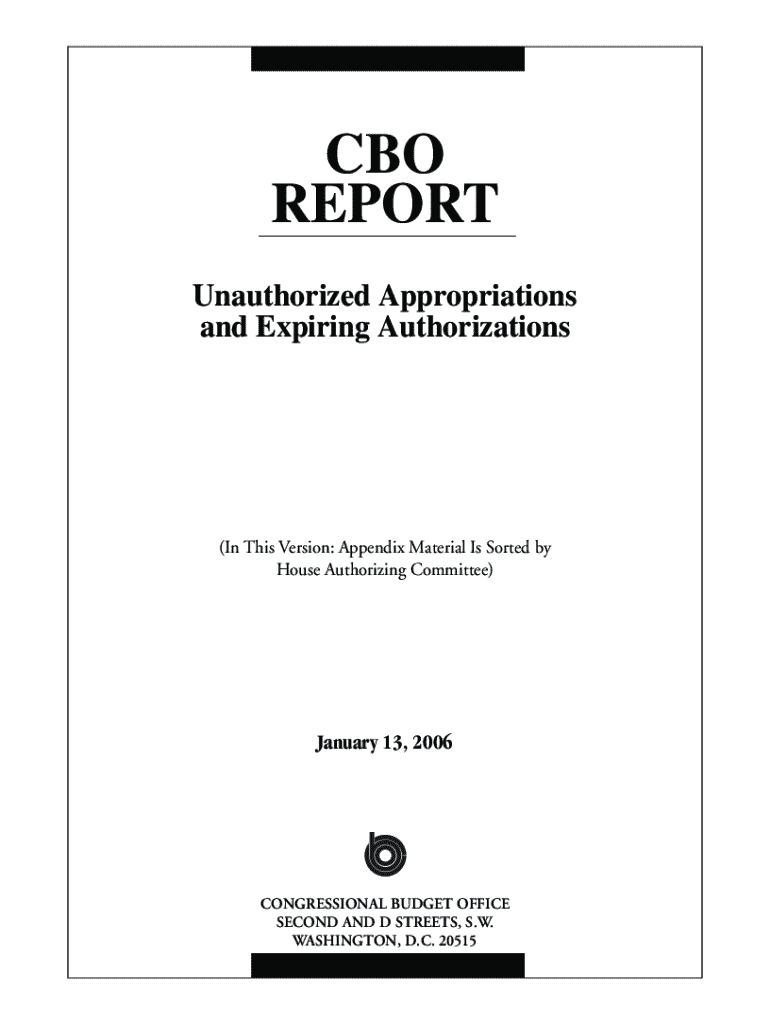 CBO
REPORT

Unauthorized Appropriations and Expiring Authorizations

(In This Version: Appendix Material Is Sorted by House Authorizing Committee)

January 13, 2006

CONGRESSIONAL BUDGET OFFICE
SECOND AND D STREETS, S.W.
WASHINGTON, D.C. 20515